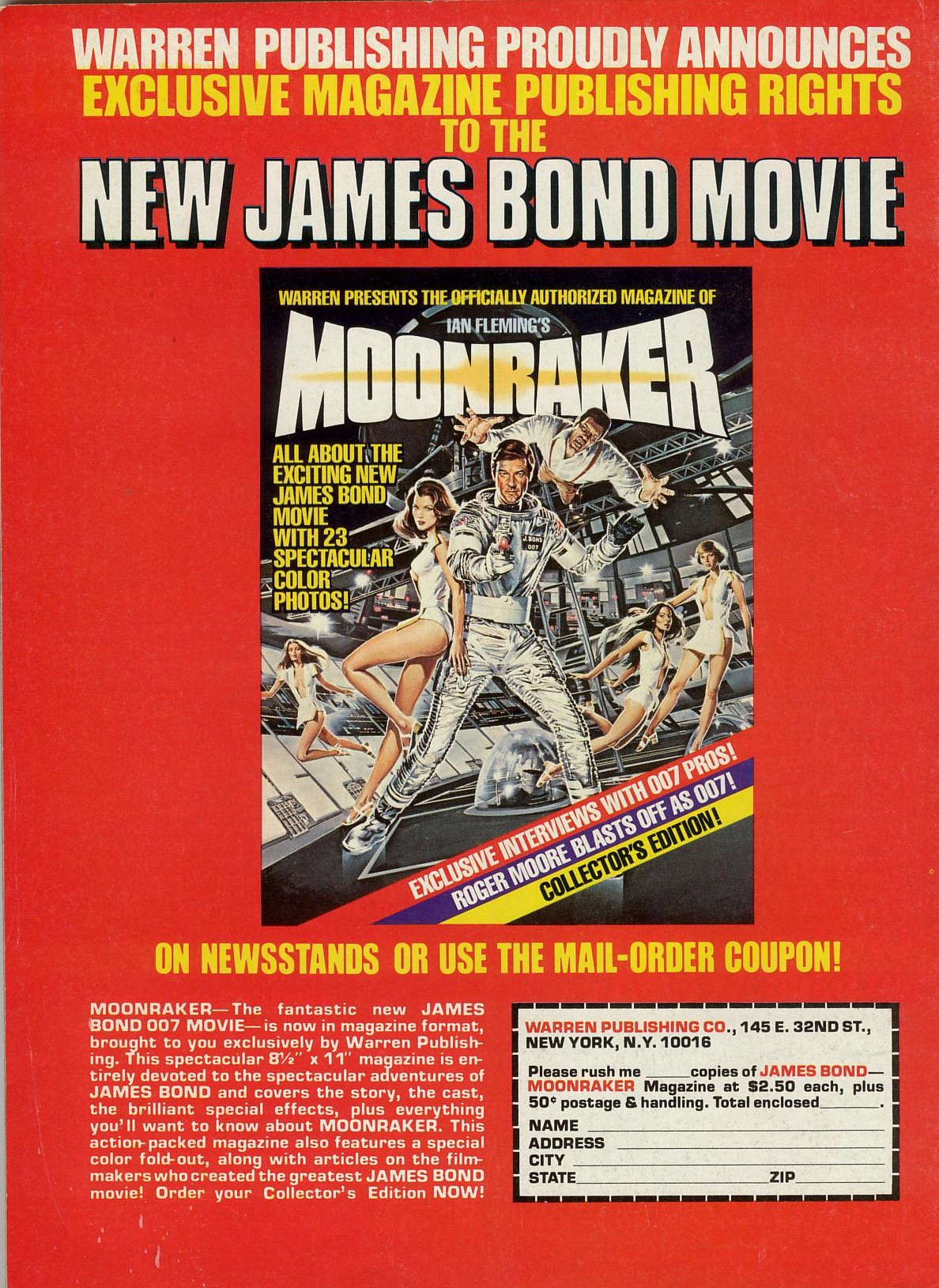 WARREN PUBLISHING PROUDLY ANNOUNCES
EXCLUSIVE MAGAZINE PUBLISHING RIGHTS
TO THE
NEW JAMES BOND MOVIE

WARREN PRESENTS THE OFFICIALLY AUTHORIZED MAGAZINE OF
IAN FLEMING'S
MOONRAKER

ALL ABOUT THE EXCITING NEW JAMES BOND MOVIE WITH 23 SPECTACULAR COLOR PHOTOS!

J. BOND 007

EXCLUSIVE INTERVIEWS WITH 007 PROS!
ROGER MOORE BLASTS OFF AS 007!
COLLECTOR'S EDITION!

ON NEWSSTANDS OR USE THE MAIL-ORDER COUPON!

MOONRAKER—The fantastic new JAMES BOND 007 MOVIE—is now in magazine format, brought to you exclusively by Warren Publishing. This spectacular 8½" x 11" magazine is entirely devoted to the spectacular adventures of JAMES BOND and covers the story, the cast, the brilliant special effects, plus everything you'll want to know about MOONRAKER. This action-packed magazine also features a special color fold-out, along with articles on the filmmakers who created the greatest JAMES BOND movie! Order your Collector's Edition NOW!

WARREN PUBLISHING CO., 145 E. 32ND ST., NEW YORK, N.Y. 10016

Please rush me ____ copies of JAMES BOND—MOONRAKER Magazine at $2.50 each, plus 50¢ postage & handling. Total enclosed ____.
NAME ____
ADDRESS ____
CITY ____
STATE ____ ZIP ____